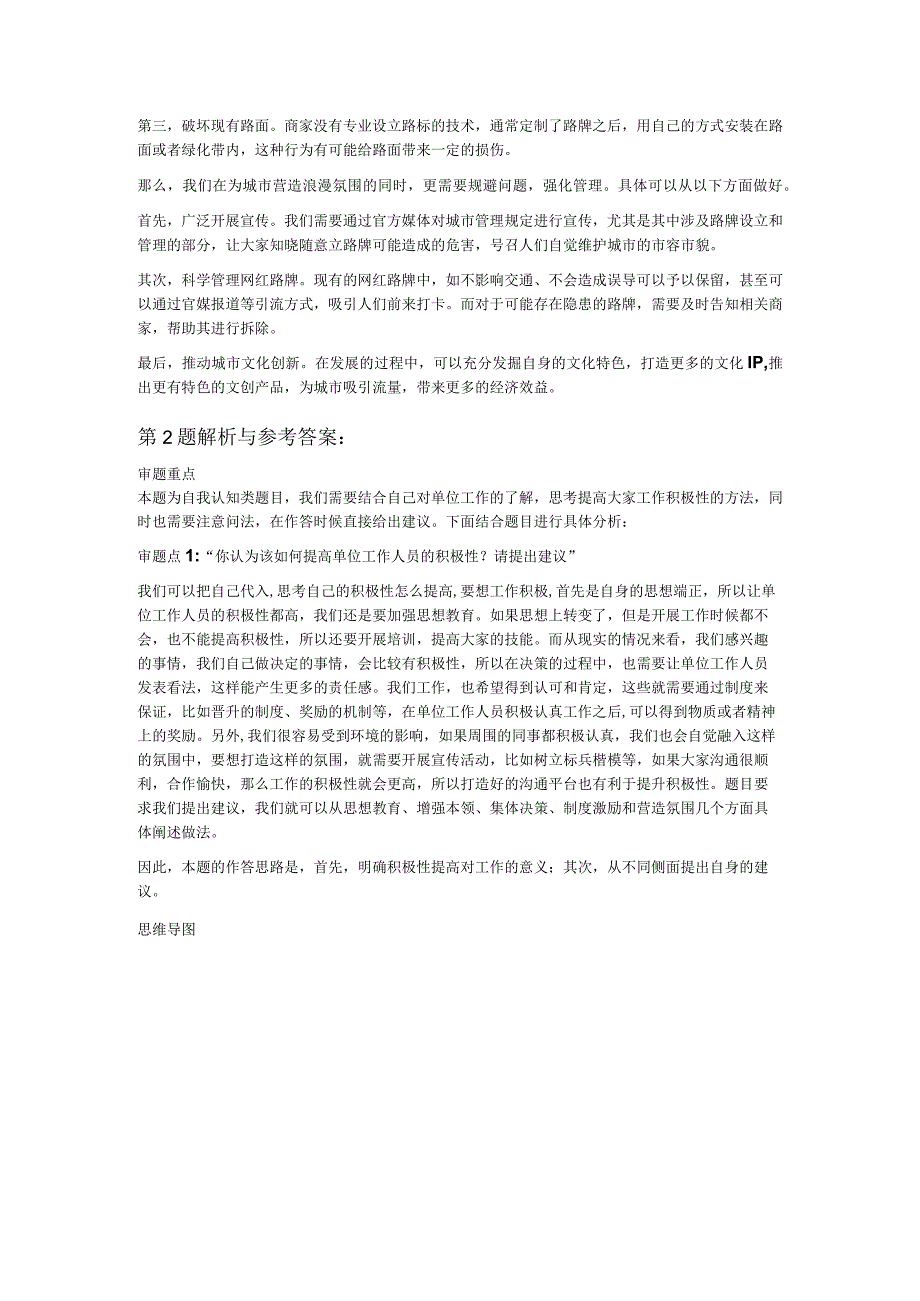 第三，破坏现有路面。商家没有专业设立路标的技术，通常定制了路牌之后，用自己的方式安装在路面或者绿化带内，这种行为有可能给路面带来一定的损伤。

那么，我们在为城市营造浪漫氛围的同时，更需要规避问题，强化管理。具体可以从以下方面做好。

首先，广泛开展宣传。我们需要通过官方媒体对城市管理规定进行宣传，尤其是其中涉及路牌设立和管理的部分，让大家知晓随意立路牌可能造成的危害，号召人们自觉维护城市的市容市貌。

其次，科学管理网红路牌。现有的网红路牌中，如不影响交通、不会造成误导可以予以保留，甚至可以通过官媒报道等引流方式，吸引人们前来打卡。而对于可能存在隐患的路牌，需要及时告知相关商家，帮助其进行拆除。

最后，推动城市文化创新。在发展的过程中，可以充分发掘自身的文化特色，打造更多的文化IP,推出更有特色的文创产品，为城市吸引流量，带来更多的经济效益。

第2题解析与参考答案：

审题重点
本题为自我认知类题目，我们需要结合自己对单位工作的了解，思考提高大家工作积极性的方法，同时也需要注意问法，在作答时候直接给出建议。下面结合题目进行具体分析：

审题点1:“你认为该如何提高单位工作人员的积极性？请提出建议”

我们可以把自己代入,思考自己的积极性怎么提高,要想工作积极,首先是自身的思想端正，所以让单位工作人员的积极性都高，我们还是要加强思想教育。如果思想上转变了，但是开展工作时候都不会，也不能提高积极性，所以还要开展培训，提高大家的技能。而从现实的情况来看，我们感兴趣的事情，我们自己做决定的事情，会比较有积极性，所以在决策的过程中，也需要让单位工作人员发表看法，这样能产生更多的责任感。我们工作，也希望得到认可和肯定，这些就需要通过制度来保证，比如晋升的制度、奖励的机制等，在单位工作人员积极认真工作之后,可以得到物质或者精神上的奖励。另外,我们很容易受到环境的影响，如果周围的同事都积极认真，我们也会自觉融入这样的氛围中，要想打造这样的氛围，就需要开展宣传活动，比如树立标兵楷模等，如果大家沟通很顺利，合作愉快，那么工作的积极性就会更高，所以打造好的沟通平台也有利于提升积极性。题目要求我们提出建议，我们就可以从思想教育、增强本领、集体决策、制度激励和营造氛围几个方面具体阐述做法。

因此，本题的作答思路是，首先，明确积极性提高对工作的意义；其次，从不同侧面提出自身的建议。

思维导图